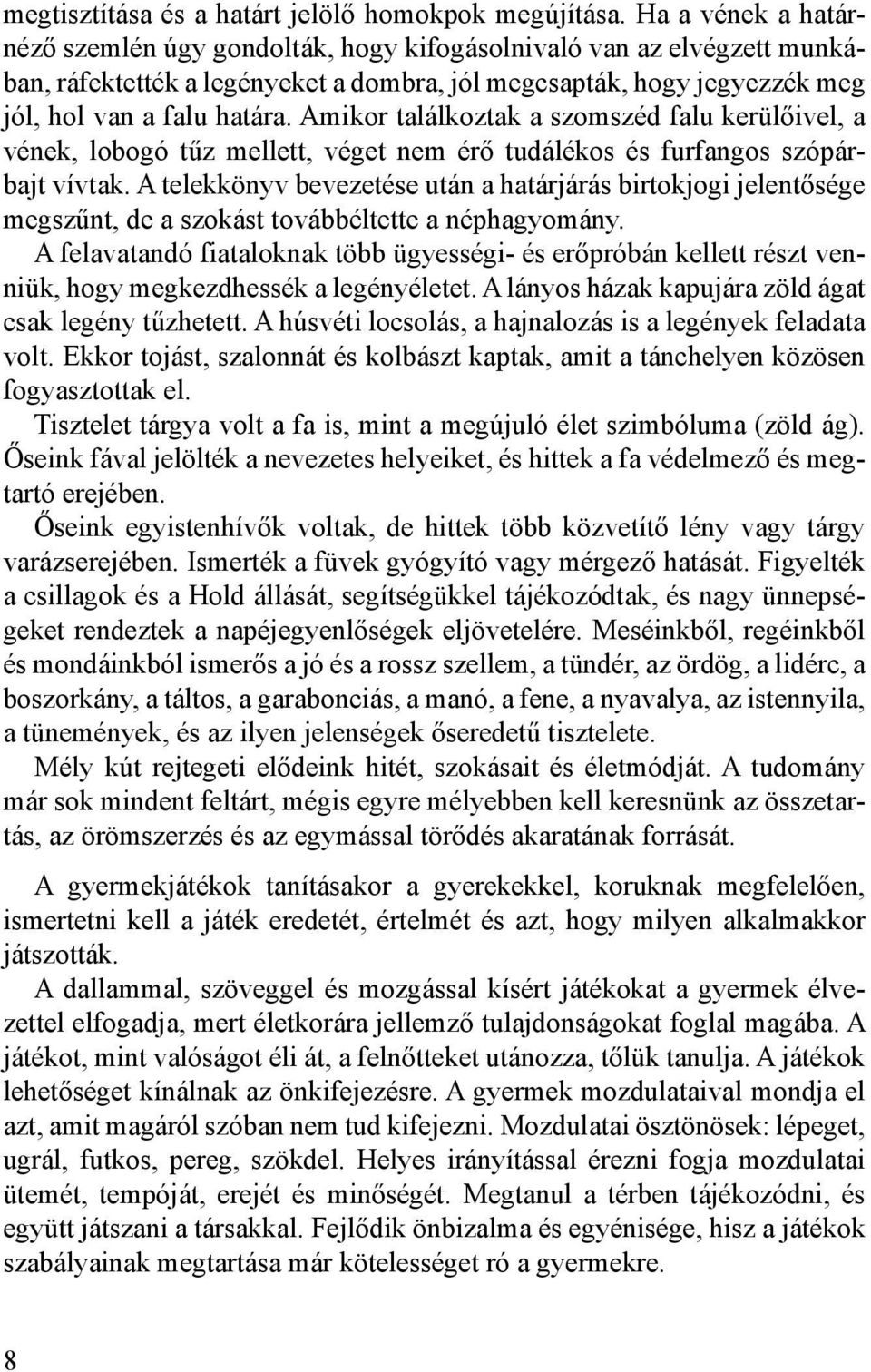 megtisztítása és a határt jelölő homokpok megújítása. Ha a vének a határnéző szemlén úgy gondolták, hogy kifogásolnivaló van az elvégzett munkában, ráfektették a legényeket a dombra, jól megcsapták, hogy jegyezzék meg jól, hol van a falu határa. Amikor találkoztak a szomszéd falu kerülőivel, a vének, lobogó tűz mellett, véget nem érő tudálékos és furfangos szópárbajt vívtak. A telekkönyv bevezetése után a határjárás birtokjogi jelentősége megszűnt, de a szokást továbbéltette a néphagyomány.

A felavatandó fiataloknak több ügyességi- és erőpróbán kellett részt venniük, hogy megkezdhessék a legényéletet. A lányos házak kapujára zöld ágat csak legény tűzhetett. A húsvéti locsolás, a hajnalozás is a legények feladata volt. Ekkor tojást, szalonnát és kolbászt kaptak, amit a tánchelyen közösen fogyasztottak el.

Tisztelet tárgya volt a fa is, mint a megújuló élet szimbóluma (zöld ág). Őseink fával jelölték a nevezetes helyeiket, és hittek a fa védelmező és megtartó erejében.

Őseink egyistenhívők voltak, de hittek több közvetítő lény vagy tárgy varázserejében. Ismerték a füvek gyógyító vagy mérgező hatását. Figyelték a csillagok és a Hold állását, segítségükkel tájékozódtak, és nagy ünnepségeket rendeztek a napéjegyenlőségek eljövetelére. Meséinkből, regéinkből és mondáinkból ismerős a jó és a rossz szellem, a tündér, az ördög, a lidérc, a boszorkány, a táltos, a garabonciás, a manó, a fene, a nyavalya, az istennyila, a tünemények, és az ilyen jelenségek őseredetű tisztelete.

Mély kút rejtegeti elődeink hitét, szokásait és életmódját. A tudomány már sok mindent feltárt, mégis egyre mélyebben kell keresnünk az összetartás, az örömszerzés és az egymással törődés akaratának forrását.

A gyermekjátékok tanításakor a gyerekekkel, koruknak megfelelően, ismertetni kell a játék eredetét, értelmét és azt, hogy milyen alkalmakkor játszották.

A dallammal, szöveggel és mozgással kísért játékokat a gyermek élvezettel elfogadja, mert életkorára jellemző tulajdonságokat foglal magába. A játékot, mint valóságot éli át, a felnőtteket utánozza, tőlük tanulja. A játékok lehetőséget kínálnak az önkifejezésre. A gyermek mozdulataival mondja el azt, amit magáról szóban nem tud kifejezni. Mozdulatai ösztönösek: lépeget, ugrál, futkos, pereg, szökdel. Helyes irányítással érezni fogja mozdulatai ütemét, tempóját, erejét és minőségét. Megtanul a térben tájékozódni, és együtt játszani a társakkal. Fejlődik önbizalma és egyénisége, hisz a játékok szabályainak megtartása már kötelességet ró a gyermekre.

8